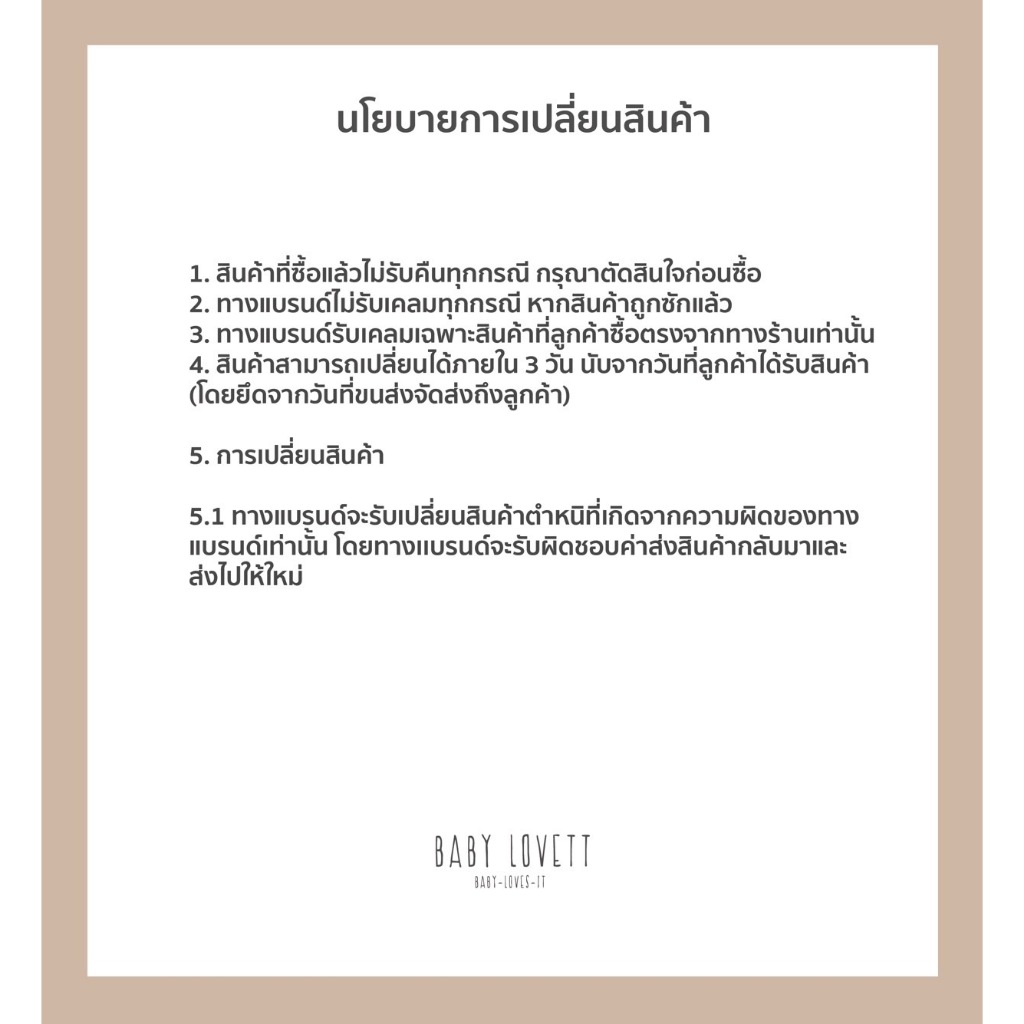 นโยบายการเปลี่ยนสินค้า

1. สินค้าที่ซื้อแล้วไม่รับคืนทุกกรณี กรุณาตัดสินใจก่อนซื้อ
2. ทางแบรนด์ไม่รับเคลมทุกกรณี หากสินค้าถูกซักแล้ว
3. ทางแบรนด์รับเคลมเฉพาะสินค้าที่ลูกค้าซื้อตรงจากทางร้านเท่านั้น
4. สินค้าสามารถเปลี่ยนได้ภายใน 3 วัน นับจากวันที่ลูกค้าได้รับสินค้า (โดยยึดจากวันที่ขนส่งจัดส่งถึงลูกค้า)

5. การเปลี่ยนสินค้า

5.1 ทางแบรนด์จะรับเปลี่ยนสินค้าตำหนิที่เกิดจากความผิดของทางแบรนด์เท่านั้น โดยทางแบรนด์จะรับผิดชอบค่าส่งสินค้ากลับมาและส่งไปให้ใหม่

BABY LOVETT
BABY-LOVES-IT